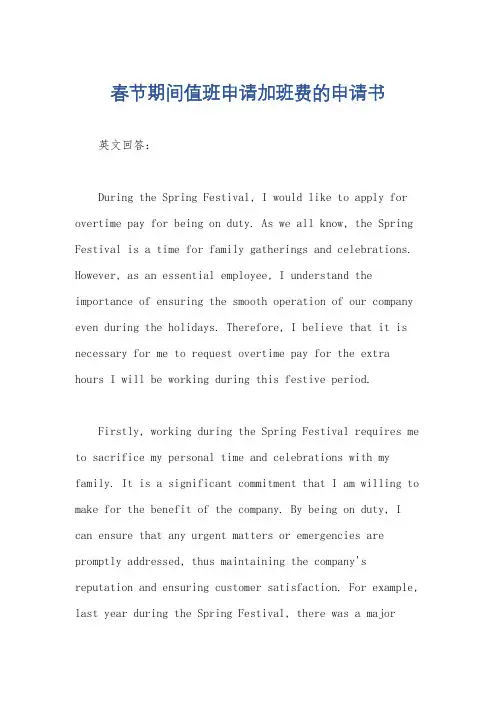 春节期间值班申请加班费的申请书

英文回答：

During the Spring Festival, I would like to apply for overtime pay for being on duty. As we all know, the Spring Festival is a time for family gatherings and celebrations. However, as an essential employee, I understand the importance of ensuring the smooth operation of our company even during the holidays. Therefore, I believe that it is necessary for me to request overtime pay for the extra hours I will be working during this festive period.

Firstly, working during the Spring Festival requires me to sacrifice my personal time and celebrations with my family. It is a significant commitment that I am willing to make for the benefit of the company. By being on duty, I can ensure that any urgent matters or emergencies are promptly addressed, thus maintaining the company's reputation and ensuring customer satisfaction. For example, last year during the Spring Festival, there was a major